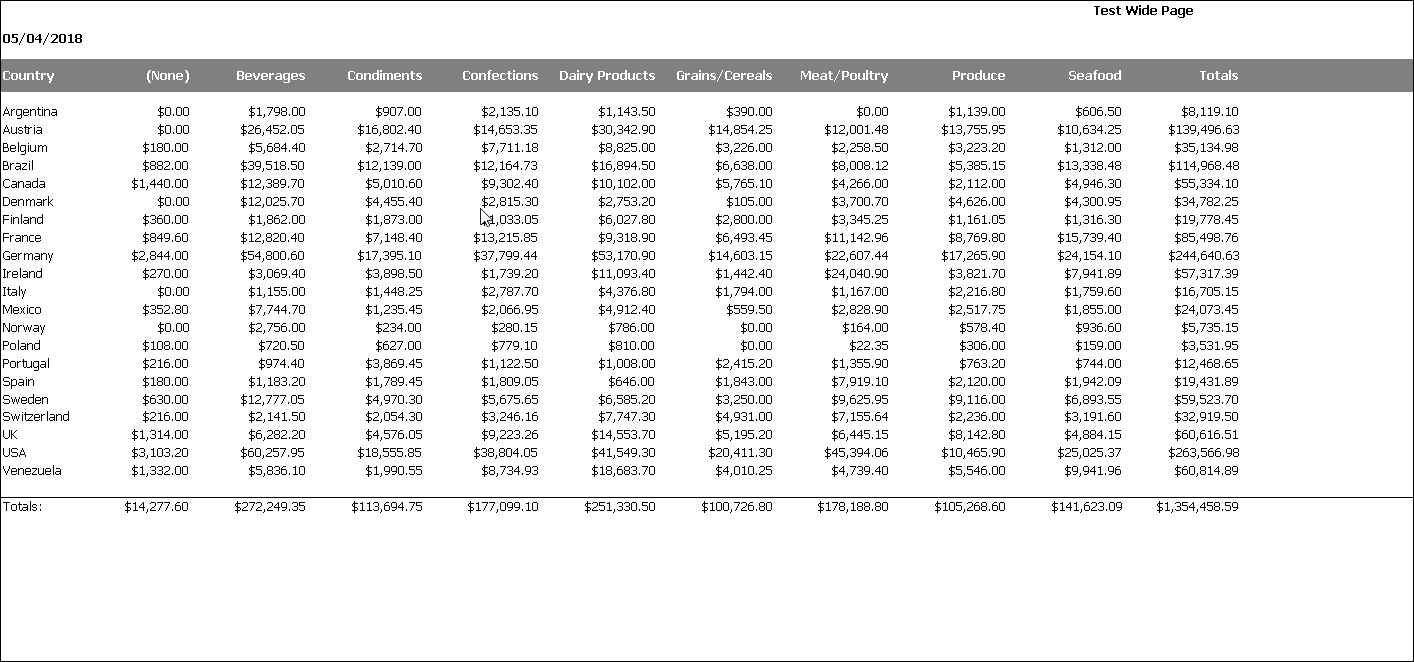 Test Wide Page

05/04/2018

| Country | (None) | Beverages | Condiments | Confections | Dairy Products | Grains/Cereals | Meat/Poultry | Produce | Seafood | Totals |
|---|---|---|---|---|---|---|---|---|---|---|
| Argentina | $0.00 | $1,798.00 | $907.00 | $2,135.10 | $1,143.50 | $390.00 | $0.00 | $1,139.00 | $606.50 | $8,119.10 |
| Austria | $0.00 | $26,452.05 | $16,802.40 | $14,653.35 | $30,342.90 | $14,854.25 | $12,001.48 | $13,755.95 | $10,634.25 | $139,496.63 |
| Belgium | $180.00 | $5,684.40 | $2,714.70 | $7,711.18 | $8,825.00 | $3,226.00 | $2,258.50 | $3,223.20 | $1,312.00 | $35,134.98 |
| Brazil | $882.00 | $39,518.50 | $12,139.00 | $12,164.73 | $16,894.50 | $6,638.00 | $8,008.12 | $5,385.15 | $13,338.48 | $114,968.48 |
| Canada | $1,440.00 | $12,389.70 | $5,010.60 | $9,302.40 | $10,102.00 | $5,765.10 | $4,266.00 | $2,112.00 | $4,946.30 | $55,334.10 |
| Denmark | $0.00 | $12,025.70 | $4,455.40 | $2,815.30 | $2,753.20 | $105.00 | $3,700.70 | $4,626.00 | $4,300.95 | $34,782.25 |
| Finland | $360.00 | $1,862.00 | $1,873.00 | $1,033.05 | $6,027.80 | $2,800.00 | $3,345.25 | $1,161.05 | $1,316.30 | $19,778.45 |
| France | $849.60 | $12,820.40 | $7,148.40 | $13,215.85 | $9,318.90 | $6,493.45 | $11,142.96 | $8,769.80 | $15,739.40 | $85,498.76 |
| Germany | $2,844.00 | $54,800.60 | $17,395.10 | $37,799.44 | $53,170.90 | $14,603.15 | $22,607.44 | $17,265.90 | $24,154.10 | $244,640.63 |
| Ireland | $270.00 | $3,069.40 | $3,898.50 | $1,739.20 | $11,093.40 | $1,442.40 | $24,040.90 | $3,821.70 | $7,941.89 | $57,317.39 |
| Italy | $0.00 | $1,155.00 | $1,448.25 | $2,787.70 | $4,376.80 | $1,794.00 | $1,167.00 | $2,216.80 | $1,759.60 | $16,705.15 |
| Mexico | $352.80 | $7,744.70 | $1,235.45 | $2,066.95 | $4,912.40 | $559.50 | $2,828.90 | $2,517.75 | $1,855.00 | $24,073.45 |
| Norway | $0.00 | $2,756.00 | $234.00 | $280.15 | $786.00 | $0.00 | $164.00 | $578.40 | $936.60 | $5,735.15 |
| Poland | $108.00 | $720.50 | $627.00 | $779.10 | $810.00 | $0.00 | $22.35 | $306.00 | $159.00 | $3,531.95 |
| Portugal | $216.00 | $974.40 | $3,869.45 | $1,122.50 | $1,008.00 | $2,415.20 | $1,355.90 | $763.20 | $744.00 | $12,468.65 |
| Spain | $180.00 | $1,183.20 | $1,789.45 | $1,809.05 | $646.00 | $1,843.00 | $7,919.10 | $2,120.00 | $1,942.09 | $19,431.89 |
| Sweden | $630.00 | $12,777.05 | $4,970.30 | $5,675.65 | $6,585.20 | $3,250.00 | $9,625.95 | $9,116.00 | $6,893.55 | $59,523.70 |
| Switzerland | $216.00 | $2,141.50 | $2,054.30 | $3,246.16 | $7,747.30 | $4,931.00 | $7,155.64 | $2,236.00 | $3,191.60 | $32,919.50 |
| UK | $1,314.00 | $6,282.20 | $4,576.05 | $9,223.26 | $14,553.70 | $5,195.20 | $6,445.15 | $8,142.80 | $4,884.15 | $60,616.51 |
| USA | $3,103.20 | $60,257.95 | $18,555.85 | $38,804.05 | $41,549.30 | $20,411.30 | $45,394.06 | $10,465.90 | $25,025.37 | $263,566.98 |
| Venezuela | $1,332.00 | $5,836.10 | $1,990.55 | $8,734.93 | $18,683.70 | $4,010.25 | $4,739.40 | $5,546.00 | $9,941.96 | $60,814.89 |
| Totals: | $14,277.60 | $272,249.35 | $113,694.75 | $177,099.10 | $251,330.50 | $100,726.80 | $178,188.80 | $105,268.60 | $141,623.09 | $1,354,458.59 |